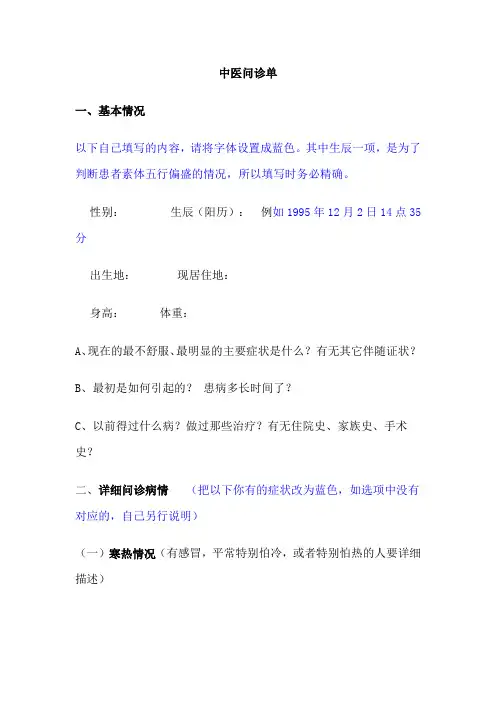 中医问诊单

一、基本情况

以下自己填写的内容，请将字体设置成蓝色。其中生辰一项，是为了判断患者素体五行偏盛的情况，所以填写时务必精确。

性别：　　生辰（阳历）：　例如 1995 年 12 月 2 日 14 点 35 分

出生地：　　现居住地：

身高：　　体重：

A、现在的最不舒服、最明显的主要症状是什么？有无其它伴随证状？

B、最初是如何引起的？ 患病多长时间了？

C、以前得过什么病？做过那些治疗？有无住院史、家族史、手术史？

二、详细问诊病情　（把以下你有的症状改为蓝色，如选项中没有对应的，自己另行说明）

（一）寒热情况（有感冒，平常特别怕冷，或者特别怕热的人要详细描述）